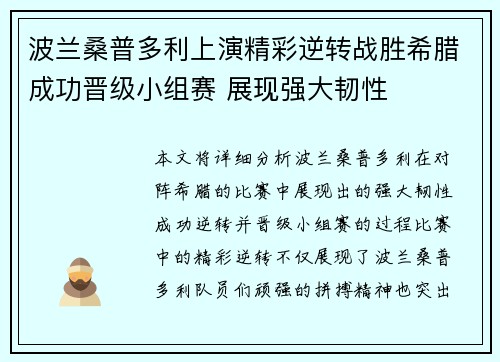 波兰桑普多利上演精彩逆转战胜希腊成功晋级小组赛 展现强大韧性

本文将详细分析波兰桑普多利在对阵希腊的比赛中展现出的强大韧性成功逆转并晋级小组赛的过程比赛中的精彩逆转不仅展现了波兰桑普多利队员们顽强的拼搏精神也突出